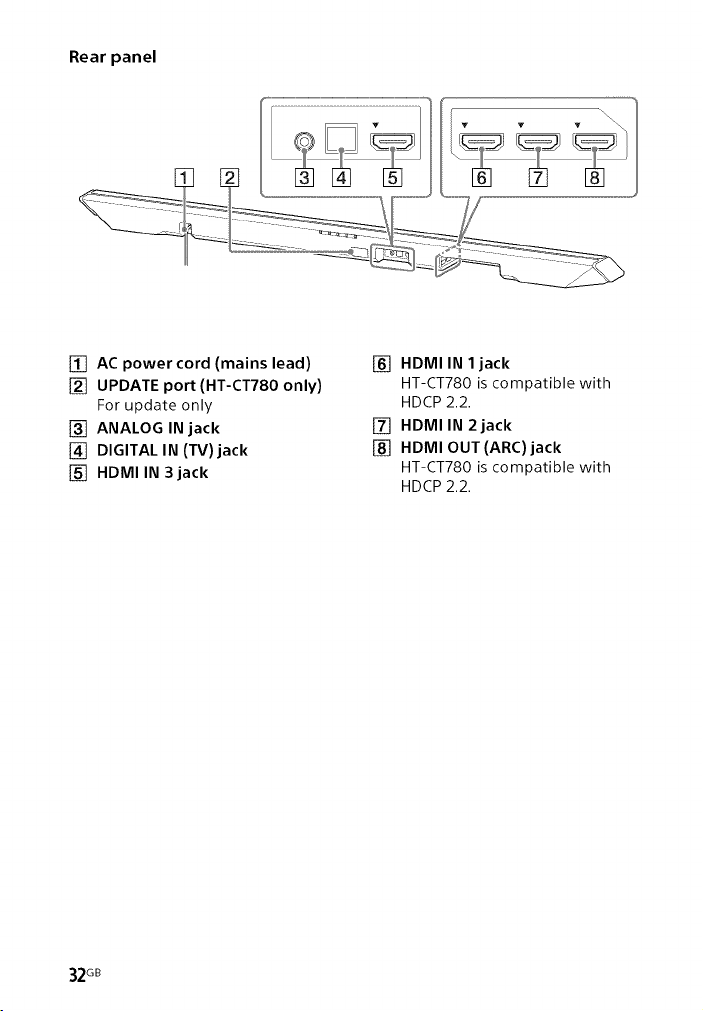 Rear panel

1 2 3 4 5 6 7 8

1 AC power cord (mains lead)
2 UPDATE port (HT-CT780 only)
For update only
3 ANALOG IN jack
4 DIGITAL IN (TV) jack
5 HDMI IN 3 jack

6 HDMI IN 1 jack
HT-CT780 is compatible with HDCP 2.2.
7 HDMI IN 2 jack
8 HDMI OUT (ARC) jack
HT-CT780 is compatible with HDCP 2.2.

32GB